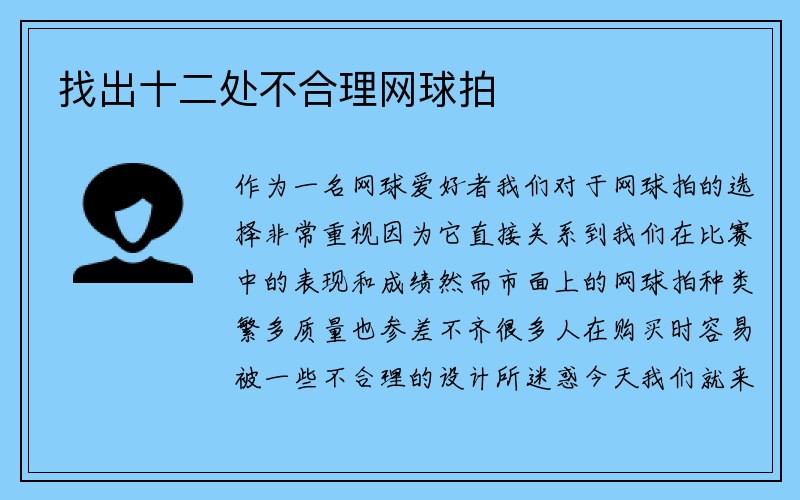 找出十二处不合理网球拍

作为一名网球爱好者我们对于网球拍的选择非常重视因为它直接关系到我们在比赛中的表现和成绩然而市面上的网球拍种类繁多质量也参差不齐很多人在购买时容易被一些不合理的设计所迷惑今天我们就来